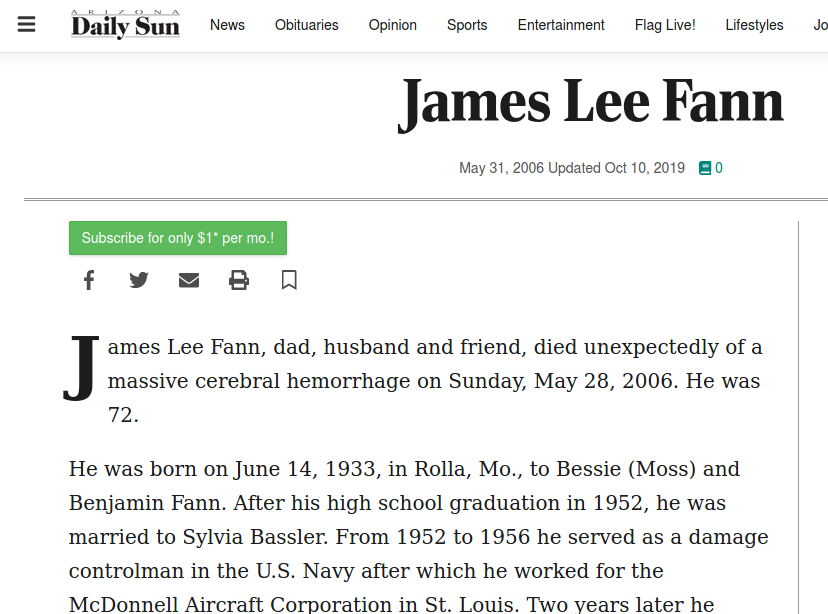 ARIZONA
Daily Sun

News Obituaries Opinion Sports Entertainment Flag Live! Lifestyles Jo

James Lee Fann

May 31, 2006 Updated Oct 10, 2019 0

Subscribe for only $1* per mo.!

James Lee Fann, dad, husband and friend, died unexpectedly of a massive cerebral hemorrhage on Sunday, May 28, 2006. He was 72.

He was born on June 14, 1933, in Rolla, Mo., to Bessie (Moss) and Benjamin Fann. After his high school graduation in 1952, he was married to Sylvia Bassler. From 1952 to 1956 he served as a damage controlman in the U.S. Navy after which he worked for the McDonnell Aircraft Corporation in St. Louis. Two years later he